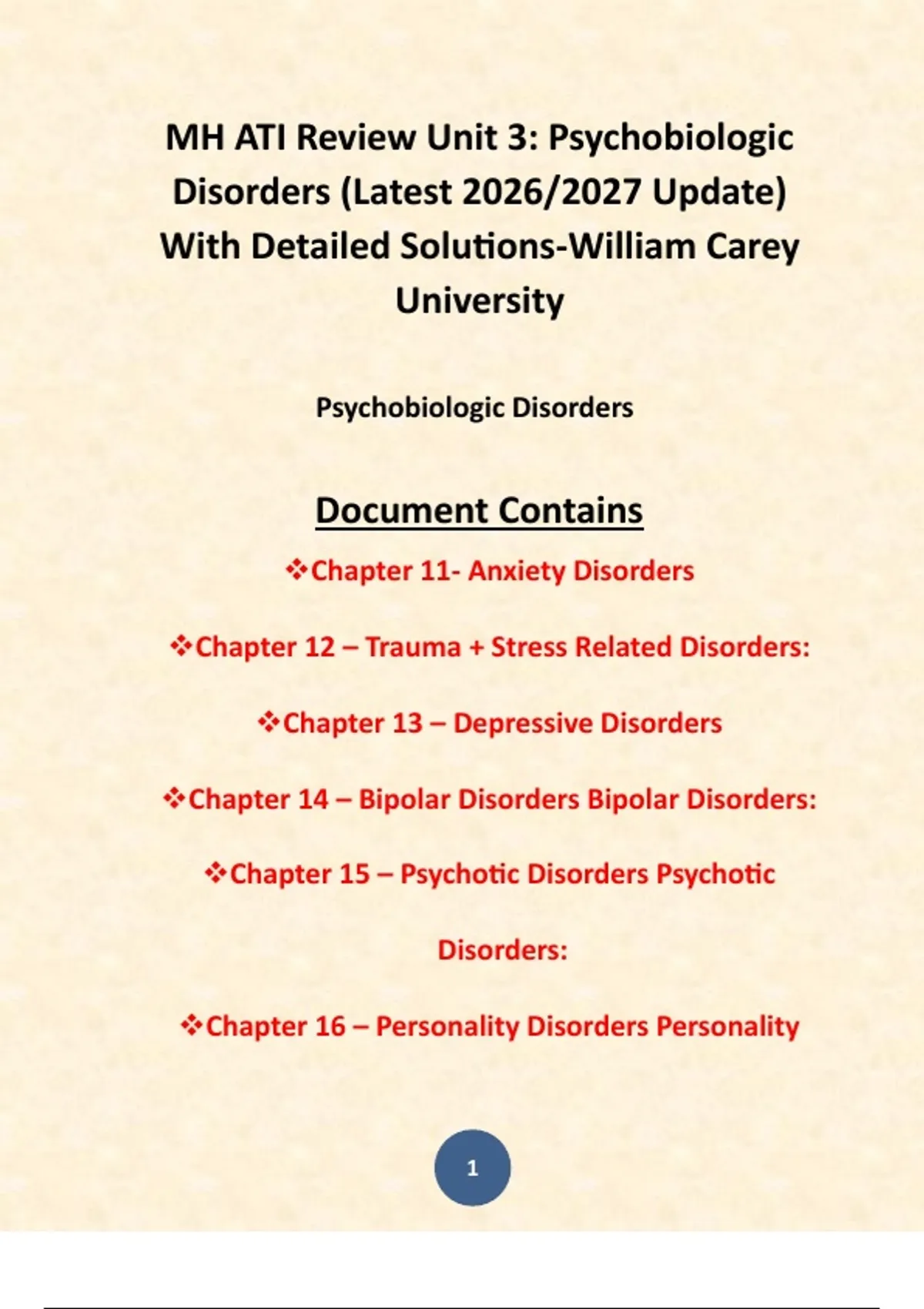 MH ATI Review Unit 3: Psychobiologic Disorders (Latest 2026/2027 Update) With Detailed Solutions-William Carey University

Psychobiologic Disorders

Document Contains

❖Chapter 11- Anxiety Disorders

❖Chapter 12 – Trauma + Stress Related Disorders:

❖Chapter 13 – Depressive Disorders

❖Chapter 14 – Bipolar Disorders Bipolar Disorders:

❖Chapter 15 – Psychotic Disorders Psychotic Disorders:

❖Chapter 16 – Personality Disorders Personality

1